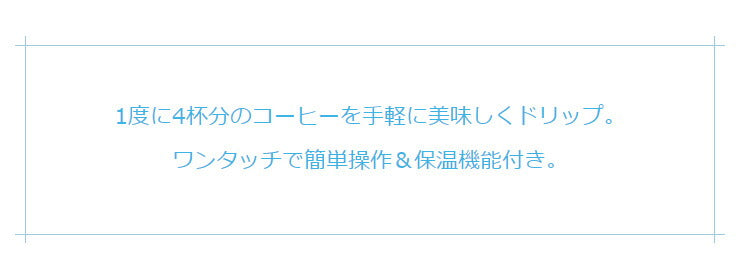 1度に4杯分のコーヒーを手軽に美味しくドリップ。

ワンタッチで簡単操作＆保温機能付き。